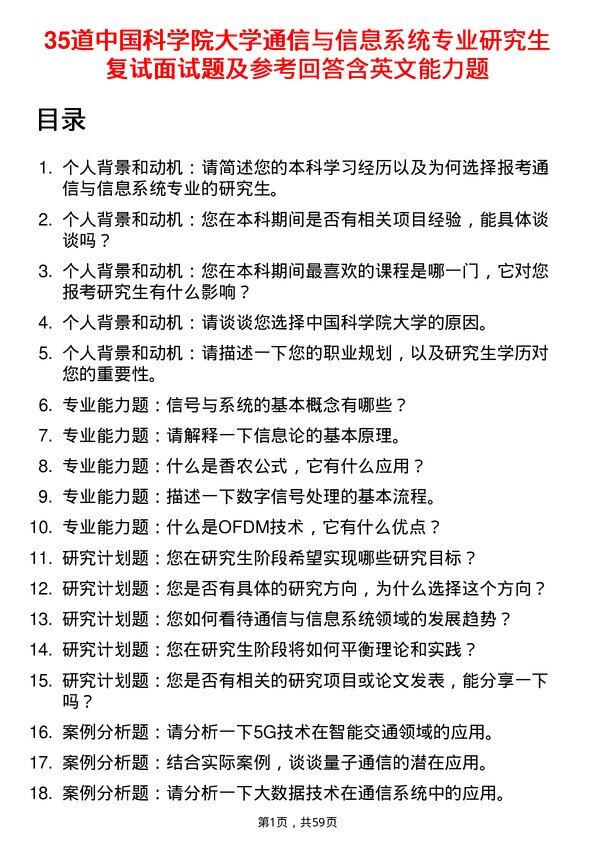 35道中国科学院大学通信与信息系统专业研究生复试面试题及参考回答含英文能力题

目录

1. 个人背景和动机：请简述您的本科学习经历以及为何选择报考通信与信息系统专业的研究生。
2. 个人背景和动机：您在本科期间是否有相关项目经验，能具体谈谈吗？
3. 个人背景和动机：您在本科期间最喜欢的课程是哪一门，它对您报考研究生有什么影响？
4. 个人背景和动机：请谈谈您选择中国科学院大学的原因。
5. 个人背景和动机：请描述一下您的职业规划，以及研究生学历对您的重要性。
6. 专业能力题：信号与系统的基本概念有哪些？
7. 专业能力题：请解释一下信息论的基本原理。
8. 专业能力题：什么是香农公式，它有什么应用？
9. 专业能力题：描述一下数字信号处理的基本流程。
10. 专业能力题：什么是OFDM技术，它有什么优点？
11. 研究计划题：您在研究生阶段希望实现哪些研究目标？
12. 研究计划题：您是否有具体的研究方向，为什么选择这个方向？
13. 研究计划题：您如何看待通信与信息系统领域的发展趋势？
14. 研究计划题：您在研究生阶段将如何平衡理论和实践？
15. 研究计划题：您是否有相关的研究项目或论文发表，能分享一下吗？
16. 案例分析题：请分析一下5G技术在智能交通领域的应用。
17. 案例分析题：结合实际案例，谈谈量子通信的潜在应用。
18. 案例分析题：请分析一下大数据技术在通信系统中的应用。

第1页，共59页